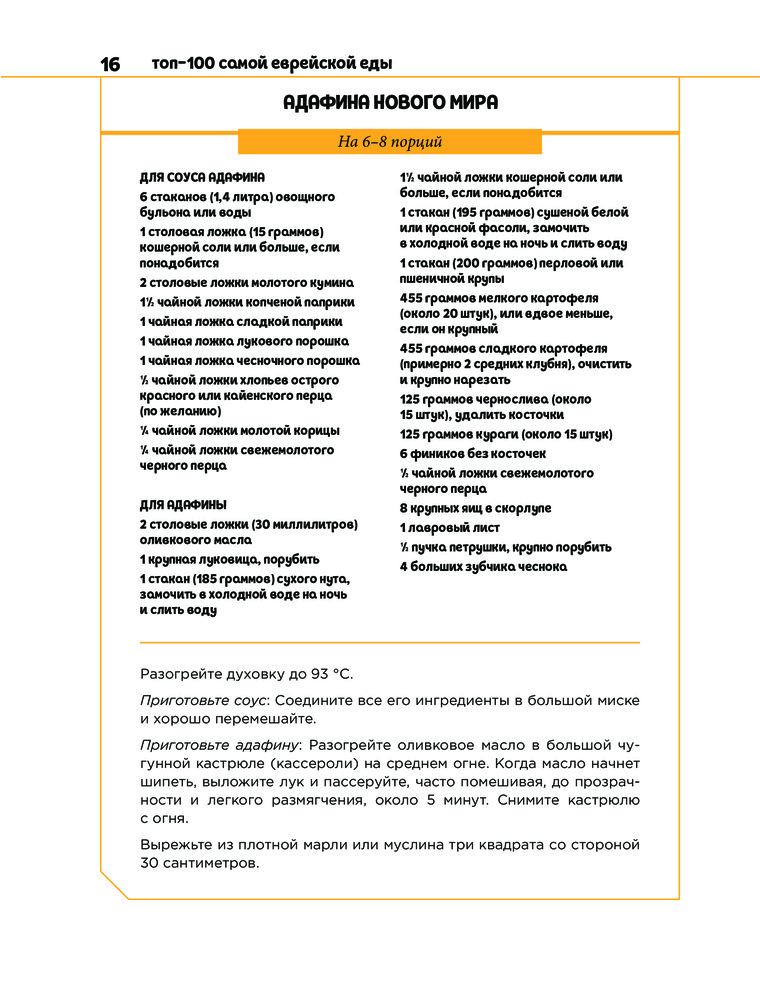 16 топ-100 самой еврейской еды

АДАФИНА НОВОГО МИРА

На 6–8 порций

ДЛЯ СОУСА АДАФИНА

6 стаканов (1,4 литра) овощного бульона или воды

1 столовая ложка (15 граммов) кошерной соли или больше, если понадобится

2 столовые ложки молотого кумина

1½ чайной ложки копченой паприки

1 чайная ложка сладкой паприки

1 чайная ложка лукового порошка

1 чайная ложка чесночного порошка

½ чайной ложки хлопьев острого красного или кайенского перца (по желанию)

¼ чайной ложки молотой корицы

¼ чайной ложки свежемолотого черного перца

ДЛЯ АДАФИНЫ

2 столовые ложки (30 миллилитров) оливкового масла

1 крупная луковица, порубить

1 стакан (185 граммов) сухого нута, замочить в холодной воде на ночь и слить воду

1½ чайной ложки кошерной соли или больше, если понадобится

1 стакан (195 граммов) сушеной белой или красной фасоли, замочить в холодной воде на ночь и слить воду

1 стакан (200 граммов) перловой или пшеничной крупы

455 граммов мелкого картофеля (около 20 штук), или вдвое меньше, если он крупный

455 граммов сладкого картофеля (примерно 2 средних клубня), очистить и крупно нарезать

125 граммов чернослива (около 15 штук), удалить косточки

125 граммов кураги (около 15 штук)

6 фиников без косточек

½ чайной ложки свежемолотого черного перца

8 крупных яиц в скорлупе

1 лавровый лист

½ пучка петрушки, крупно порубить

4 больших зубчика чеснока

Разогрейте духовку до 93 °C.

Приготовьте соус: Соедините все его ингредиенты в большой миске и хорошо перемешайте.

Приготовьте адафину: Разогрейте оливковое масло в большой чугунной кастрюле (кассероли) на среднем огне. Когда масло начнет шипеть, выложите лук и пассеруйте, часто помешивая, до прозрачности и легкого размягчения, около 5 минут. Снимите кастрюлю с огня.

Вырежьте из плотной марли или муслина три квадрата со стороной 30 сантиметров.